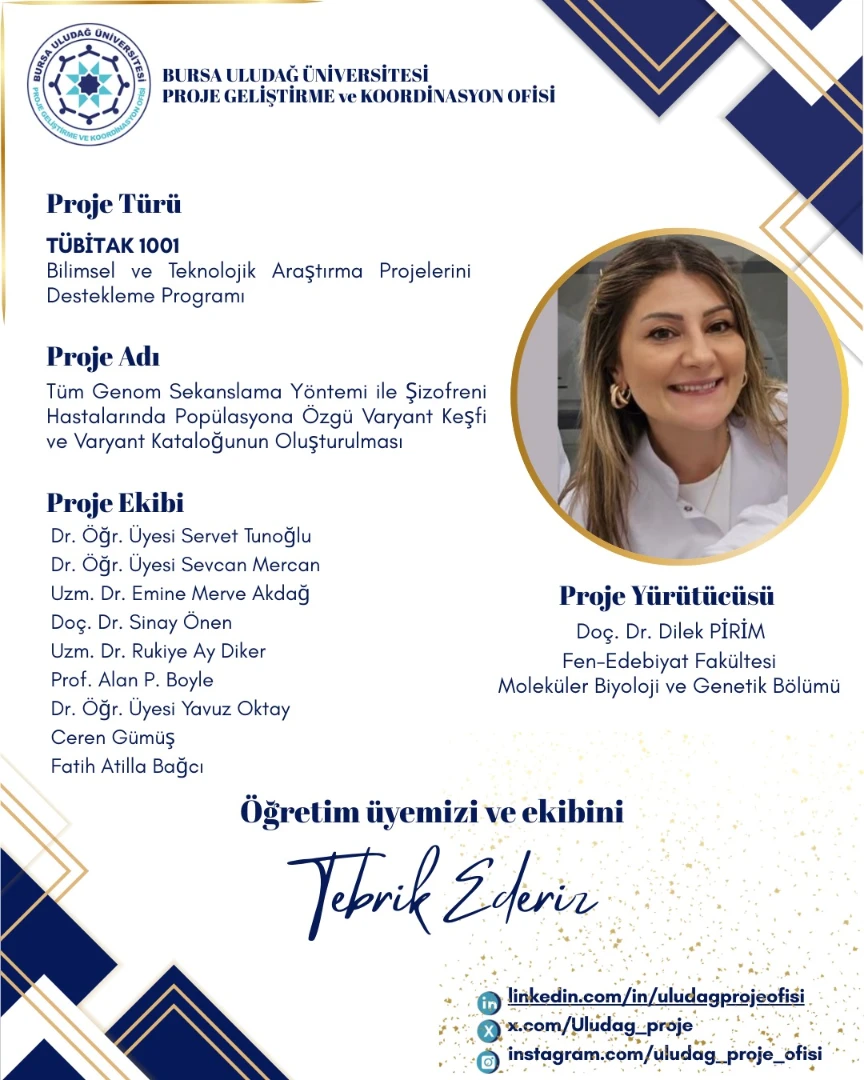 BURSA ULUDAĞ ÜNİVERSİTESİ
PROJE GELİŞTİRME VE KOORDİNASYON OFİSİ

BURSA ULUDAĞ ÜNİVERSİTESİ
PROJE GELİŞTİRME ve KOORDİNASYON OFİSİ

Proje Türü
TÜBİTAK 1001
Bilimsel ve Teknolojik Araştırma Projelerini Destekleme Programı

Proje Adı
Tüm Genom Sekanslama Yöntemi ile Şizofreni Hastalarında Popülasyona Özgü Varyant Keşfi ve Varyant Kataloğunun Oluşturulması

Proje Ekibi
Dr. Öğr. Üyesi Servet Tunoğlu
Dr. Öğr. Üyesi Sevcan Mercan
Uzm. Dr. Emine Merve Akdağ
Doç. Dr. Sinay Önen
Uzm. Dr. Rukiye Ay Diker
Prof. Alan P. Boyle
Dr. Öğr. Üyesi Yavuz Oktay
Ceren Gümüş
Fatih Atilla Bağcı

Proje Yürütücüsü
Doç. Dr. Dilek PİRİM
Fen-Edebiyat Fakültesi
Moleküler Biyoloji ve Genetik Bölümü

Öğretim üyemizi ve ekibini
Tebrik Ederiz

linkedin.com/in/uludagprojeofisi
x.com/Uludag_proje
instagram.com/uludag_proje_ofisi